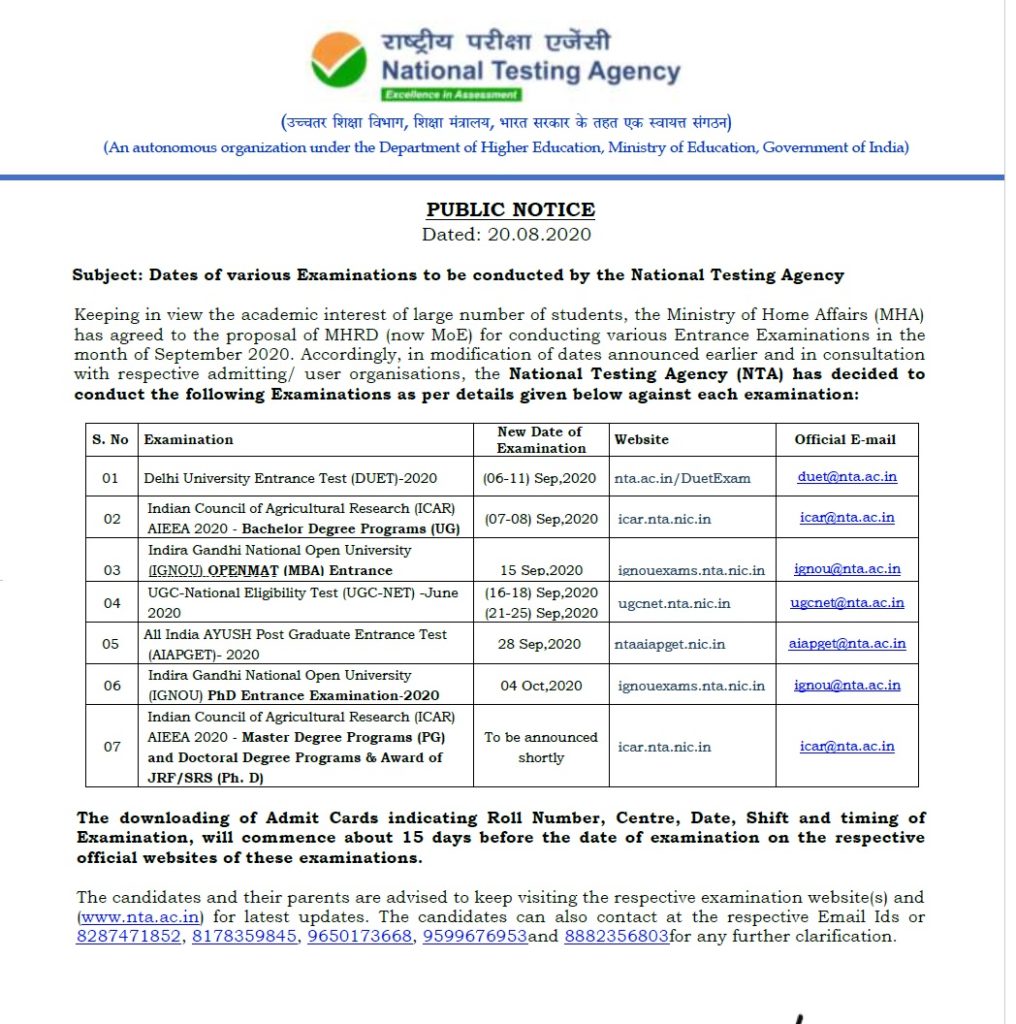 राष्ट्रीय परीक्षा एजेंसी
National Testing Agency
Excellence in Assessment

(उच्चतर शिक्षा विभाग, शिक्षा मंत्रालय, भारत सरकार के तहत एक स्वायत्त संगठन)
(An autonomous organization under the Department of Higher Education, Ministry of Education, Government of India)

PUBLIC NOTICE
Dated: 20.08.2020

Subject: Dates of various Examinations to be conducted by the National Testing Agency

Keeping in view the academic interest of large number of students, the Ministry of Home Affairs (MHA) has agreed to the proposal of MHRD (now MoE) for conducting various Entrance Examinations in the month of September 2020. Accordingly, in modification of dates announced earlier and in consultation with respective admitting/ user organisations, the National Testing Agency (NTA) has decided to conduct the following Examinations as per details given below against each examination:

| S. No | Examination | New Date of Examination | Website | Official E-mail |
|---|---|---|---|---|
| 01 | Delhi University Entrance Test (DUET)-2020 | (06-11) Sep,2020 | nta.ac.in/DuetExam | duet@nta.ac.in |
| 02 | Indian Council of Agricultural Research (ICAR) AIEEA 2020 - Bachelor Degree Programs (UG) | (07-08) Sep,2020 | icar.nta.nic.in | icar@nta.ac.in |
| 03 | Indira Gandhi National Open University (IGNOU) OPENMAT (MBA) Entrance | 15 Sep,2020 | ignouexams.nta.nic.in | ignou@nta.ac.in |
| 04 | UGC-National Eligibility Test (UGC-NET) -June 2020 | (16-18) Sep,2020 (21-25) Sep,2020 | ugcnet.nta.nic.in | ugcnet@nta.ac.in |
| 05 | All India AYUSH Post Graduate Entrance Test (AIAPGET)- 2020 | 28 Sep,2020 | ntaaiapget.nic.in | aiapget@nta.ac.in |
| 06 | Indira Gandhi National Open University (IGNOU) PhD Entrance Examination-2020 | 04 Oct,2020 | ignouexams.nta.nic.in | ignou@nta.ac.in |
| 07 | Indian Council of Agricultural Research (ICAR) AIEEA 2020 - Master Degree Programs (PG) and Doctoral Degree Programs & Award of JRF/SRS (Ph. D) | To be announced shortly | icar.nta.nic.in | icar@nta.ac.in |

The downloading of Admit Cards indicating Roll Number, Centre, Date, Shift and timing of Examination, will commence about 15 days before the date of examination on the respective official websites of these examinations.

The candidates and their parents are advised to keep visiting the respective examination website(s) and (www.nta.ac.in) for latest updates. The candidates can also contact at the respective Email Ids or 8287471852, 8178359845, 9650173668, 9599676953and 8882356803for any further clarification.